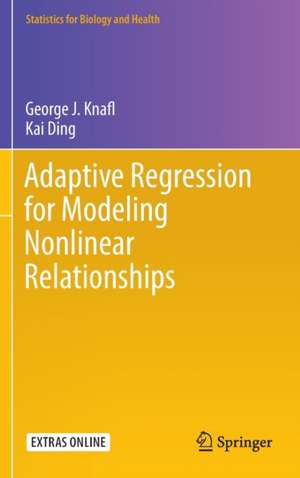 Statistics for Biology and Health

George J. Knafl
Kai Ding

Adaptive Regression for Modeling Nonlinear Relationships

EXTRAS ONLINE

Springer